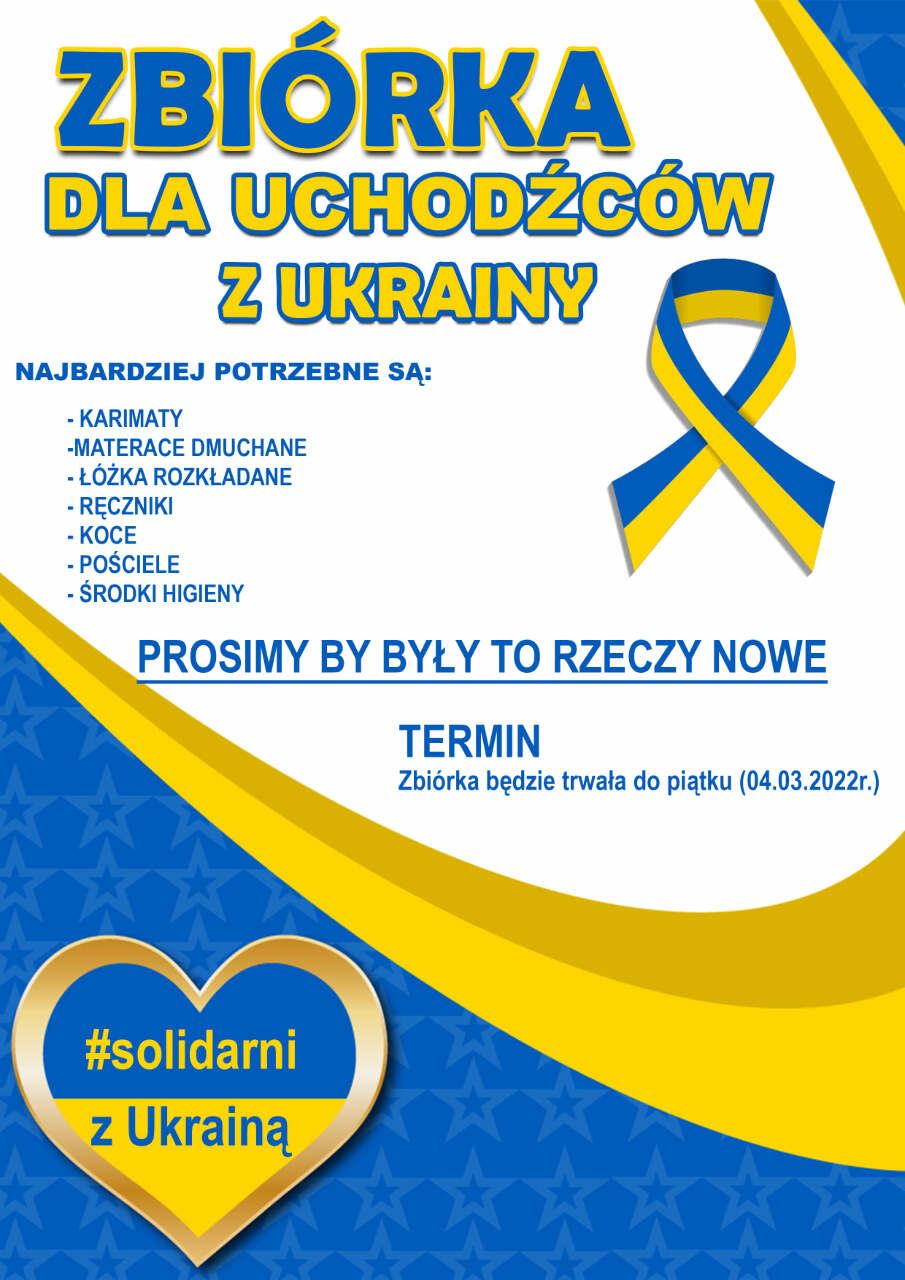 ZBIÓRKA
DLA UCHODŹCÓW
Z UKRAINY

NAJBARDZIEJ POTRZEBNE SĄ:

- KARIMATY
-MATERACE DMUCHANE
- ŁÓŻKA ROZKŁADANE
- RĘCZNIKI
- KOCE
- POŚCIELE
- ŚRODKI HIGIENY

PROSIMY BY BYŁY TO RZECZY NOWE

TERMIN
Zbiórka będzie trwała do piątku (04.03.2022r.)

#solidarni
z Ukrainą